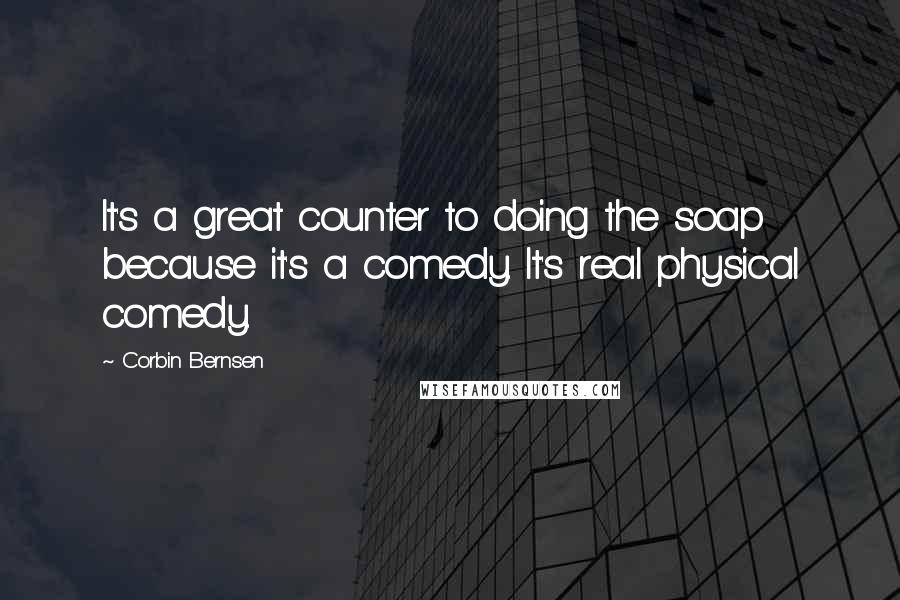 It's a great counter to doing the soap because it's a comedy. It's real physical comedy.

~ Corbin Bernsen

WISEFAMOUSQUOTES.COM